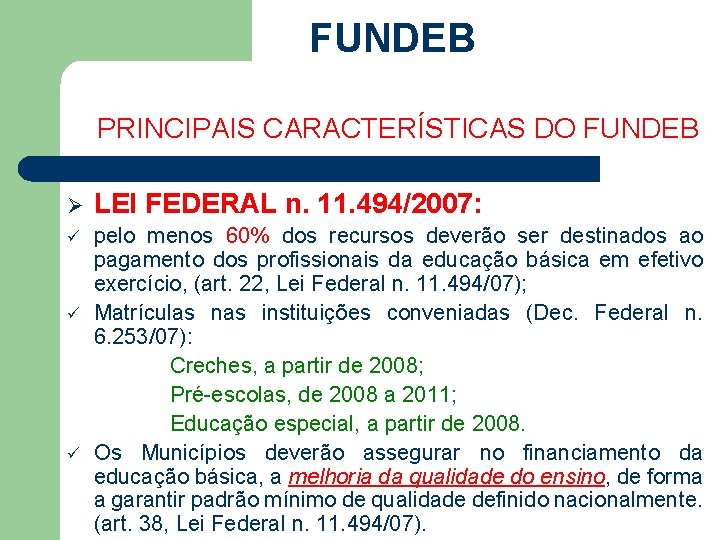 FUNDEB

PRINCIPAIS CARACTERÍSTICAS DO FUNDEB

➢ LEI FEDERAL n. 11.494/2007:

✓ pelo menos 60% dos recursos deverão ser destinados ao pagamento dos profissionais da educação básica em efetivo exercício, (art. 22, Lei Federal n. 11.494/07);

✓ Matrículas nas instituições conveniadas (Dec. Federal n. 6.253/07):

Creches, a partir de 2008;

Pré-escolas, de 2008 a 2011;

Educação especial, a partir de 2008.

✓ Os Municípios deverão assegurar no financiamento da educação básica, a melhoria da qualidade do ensino, de forma a garantir padrão mínimo de qualidade definido nacionalmente. (art. 38, Lei Federal n. 11.494/07).